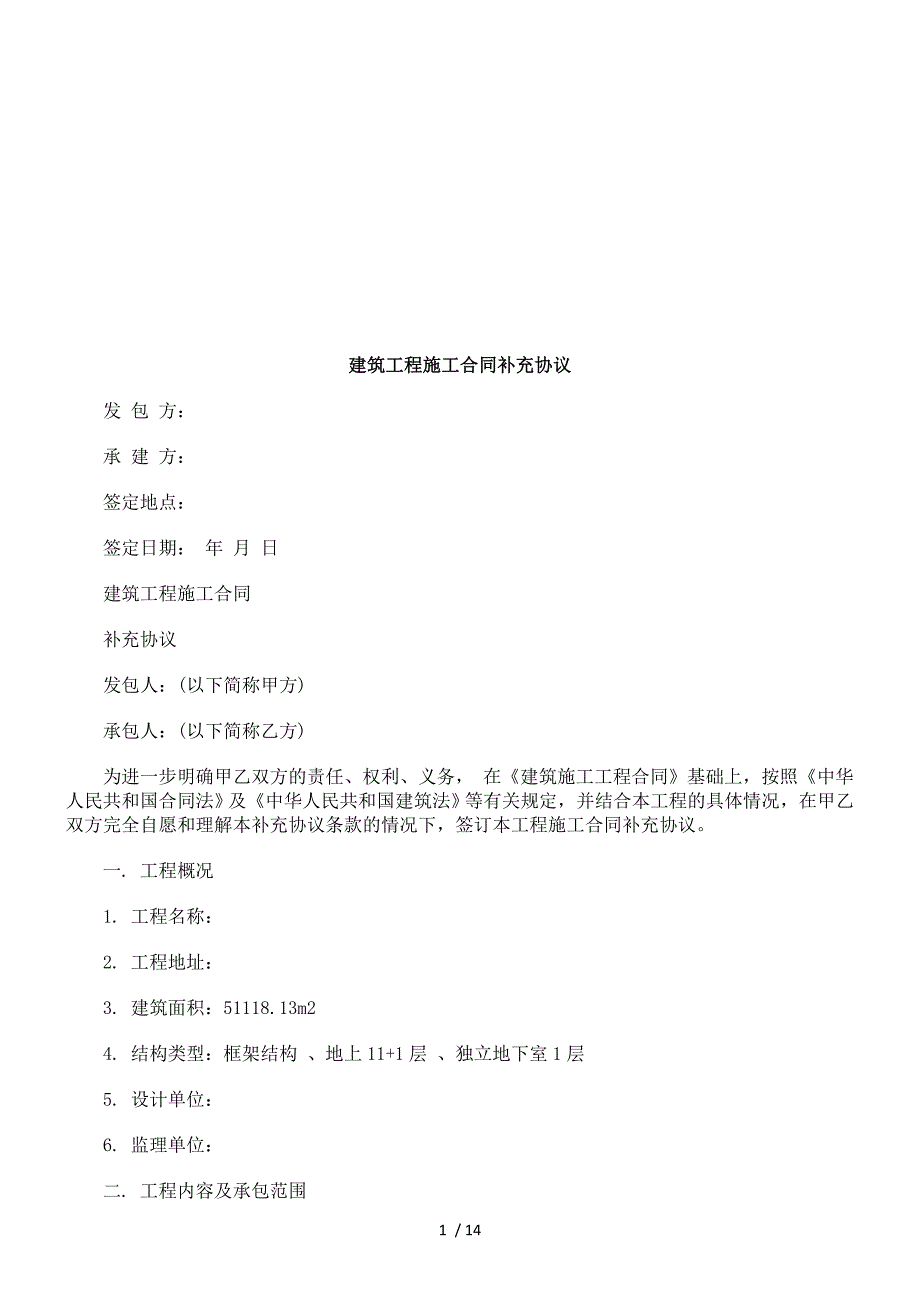 建筑工程施工合同补充协议

发 包 方：

承 建 方：

签定地点：

签定日期： 年 月 日

建筑工程施工合同

补充协议

发包人：(以下简称甲方)

承包人：(以下简称乙方)

为进一步明确甲乙双方的责任、权利、义务， 在《建筑施工工程合同》基础上，按照《中华人民共和国合同法》及《中华人民共和国建筑法》等有关规定，并结合本工程的具体情况，在甲乙双方完全自愿和理解本补充协议条款的情况下，签订本工程施工合同补充协议。

一. 工程概况

1. 工程名称：

2. 工程地址：

3. 建筑面积：51118.13m2

4. 结构类型：框架结构 、地上 11+1 层 、独立地下室 1 层

5. 设计单位：

6. 监理单位：

二. 工程内容及承包范围

1 / 14